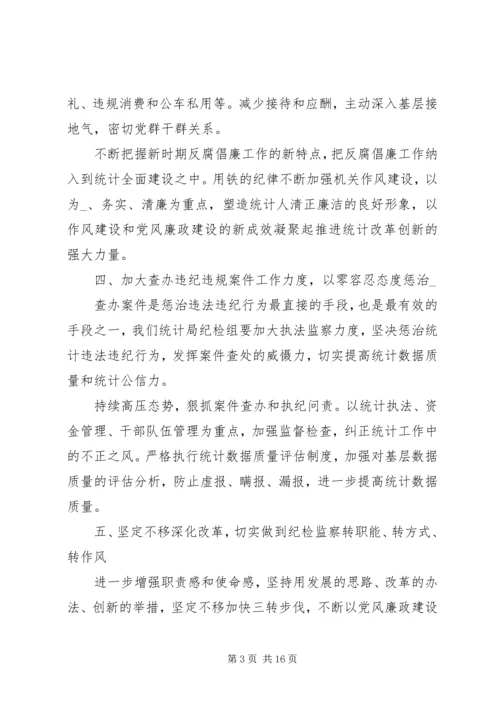 礼、违规消费和公车私用等。减少接待和应酬，主动深入基层接地气，密切党群干群关系。

不断把握新时期反腐倡廉工作的新特点，把反腐倡廉工作纳入到统计全面建设之中。用铁的纪律不断加强机关作风建设，以为_、务实、清廉为重点，塑造统计人清正廉洁的良好形象，以作风建设和党风廉政建设的新成效凝聚起推进统计改革创新的强大力量。

四、加大查办违纪违规案件工作力度，以零容忍态度惩治_

查办案件是惩治违法违纪行为最直接的手段，也是最有效的手段之一，我们统计局纪检组要加大执法监察力度，坚决惩治统计违法违纪行为，发挥案件查处的威慑力，切实提高统计数据质量和统计公信力。

持续高压态势，狠抓案件查办和执纪问责。以统计执法、资金管理、干部队伍管理为重点，加强监督检查，纠正统计工作中的不正之风。严格执行统计数据质量评估制度，加强对基层数据质量的评估分析，防止虚报、瞒报、漏报，进一步提高统计数据质量。

五、坚定不移深化改革，切实做到纪检监察转职能、转方式、转作风

进一步增强职责感和使命感，坚持用发展的思路、改革的办法、创新的举措，坚定不移加快三转步伐，不断以党风廉政建设

第 3 页 共 16 页